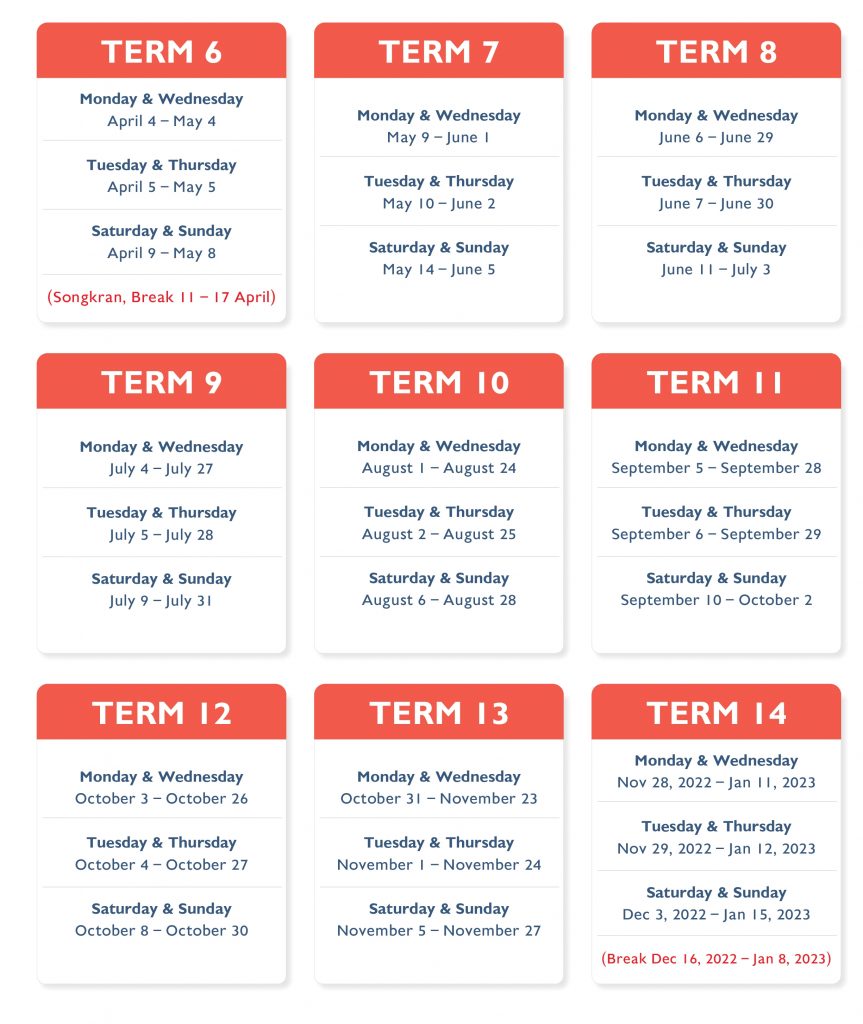 TERM 6

Monday & Wednesday
April 4 – May 4

Tuesday & Thursday
April 5 – May 5

Saturday & Sunday
April 9 – May 8

(Songkran, Break 11 – 17 April)

TERM 7

Monday & Wednesday
May 9 – June 1

Tuesday & Thursday
May 10 – June 2

Saturday & Sunday
May 14 – June 5

TERM 8

Monday & Wednesday
June 6 – June 29

Tuesday & Thursday
June 7 – June 30

Saturday & Sunday
June 11 – July 3

TERM 9

Monday & Wednesday
July 4 – July 27

Tuesday & Thursday
July 5 – July 28

Saturday & Sunday
July 9 – July 31

TERM 10

Monday & Wednesday
August 1 – August 24

Tuesday & Thursday
August 2 – August 25

Saturday & Sunday
August 6 – August 28

TERM 11

Monday & Wednesday
September 5 – September 28

Tuesday & Thursday
September 6 – September 29

Saturday & Sunday
September 10 – October 2

TERM 12

Monday & Wednesday
October 3 – October 26

Tuesday & Thursday
October 4 – October 27

Saturday & Sunday
October 8 – October 30

TERM 13

Monday & Wednesday
October 31 – November 23

Tuesday & Thursday
November 1 – November 24

Saturday & Sunday
November 5 – November 27

TERM 14

Monday & Wednesday
Nov 28, 2022 – Jan 11, 2023

Tuesday & Thursday
Nov 29, 2022 – Jan 12, 2023

Saturday & Sunday
Dec 3, 2022 – Jan 15, 2023

(Break Dec 16, 2022 – Jan 8, 2023)